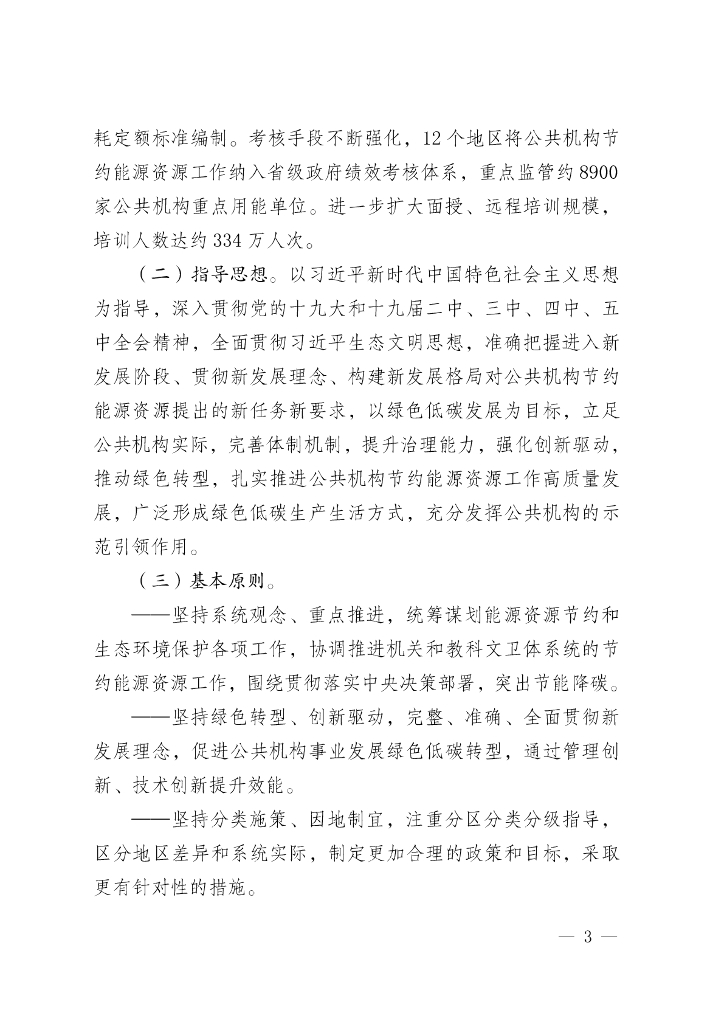 耗定额标准编制。考核手段不断强化，12个地区将公共机构节约能源资源工作纳入省级政府绩效考核体系，重点监管约8900家公共机构重点用能单位。进一步扩大面授、远程培训规模，培训人数达约334万人次。

（二）指导思想。以习近平新时代中国特色社会主义思想为指导，深入贯彻党的十九大和十九届二中、三中、四中、五中全会精神，全面贯彻习近平生态文明思想，准确把握进入新发展阶段、贯彻新发展理念、构建新发展格局对公共机构节约能源资源提出的新任务新要求，以绿色低碳发展为目标，立足公共机构实际，完善体制机制，提升治理能力，强化创新驱动，推动绿色转型，扎实推进公共机构节约能源资源工作高质量发展，广泛形成绿色低碳生产生活方式，充分发挥公共机构的示范引领作用。

（三）基本原则。

——坚持系统观念、重点推进，统筹谋划能源资源节约和生态环境保护各项工作，协调推进机关和教科文卫体系统的节约能源资源工作，围绕贯彻落实中央决策部署，突出节能降碳。

——坚持绿色转型、创新驱动，完整、准确、全面贯彻新发展理念，促进公共机构事业发展绿色低碳转型，通过管理创新、技术创新提升效能。

——坚持分类施策、因地制宜，注重分区分类分级指导，区分地区差异和系统实际，制定更加合理的政策和目标，采取更有针对性的措施。

— 3 —